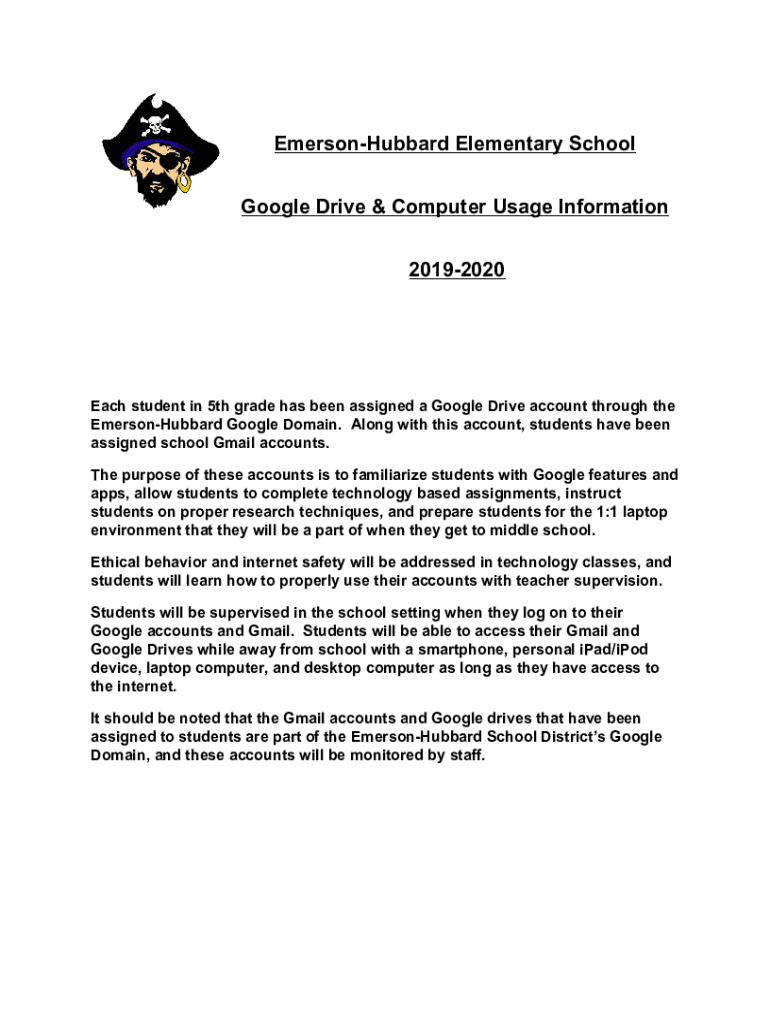 Emerson-Hubbard Elementary School

Google Drive & Computer Usage Information

2019-2020

Each student in 5th grade has been assigned a Google Drive account through the Emerson-Hubbard Google Domain. Along with this account, students have been assigned school Gmail accounts.

The purpose of these accounts is to familiarize students with Google features and apps, allow students to complete technology based assignments, instruct students on proper research techniques, and prepare students for the 1:1 laptop environment that they will be a part of when they get to middle school.

Ethical behavior and internet safety will be addressed in technology classes, and students will learn how to properly use their accounts with teacher supervision.

Students will be supervised in the school setting when they log on to their Google accounts and Gmail. Students will be able to access their Gmail and Google Drives while away from school with a smartphone, personal iPad/iPod device, laptop computer, and desktop computer as long as they have access to the internet.

It should be noted that the Gmail accounts and Google drives that have been assigned to students are part of the Emerson-Hubbard School District's Google Domain, and these accounts will be monitored by staff.